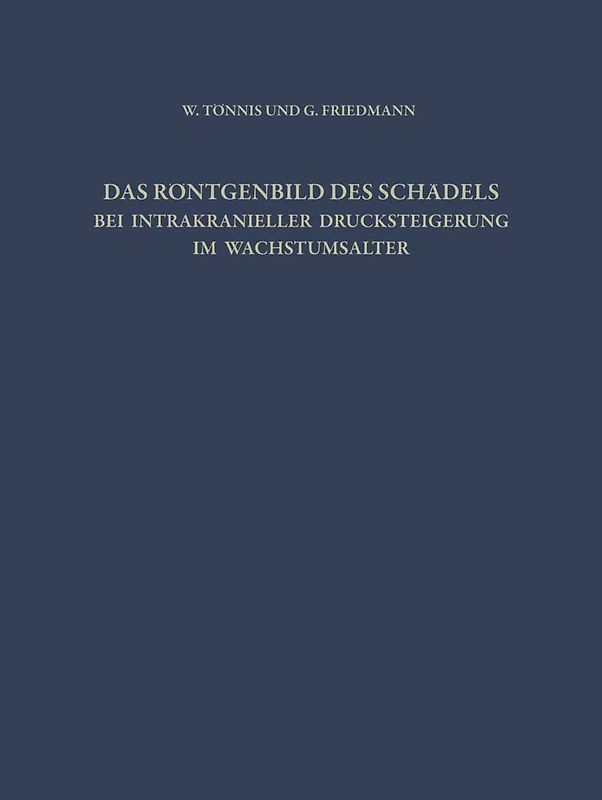 W. TÖNNIS UND G. FRIEDMANN

DAS RÖNTGENBILD DES SCHÄDELS
BEI INTRAKRANIELLER DRUCKSTEIGERUNG
IM WACHSTUMSALTER